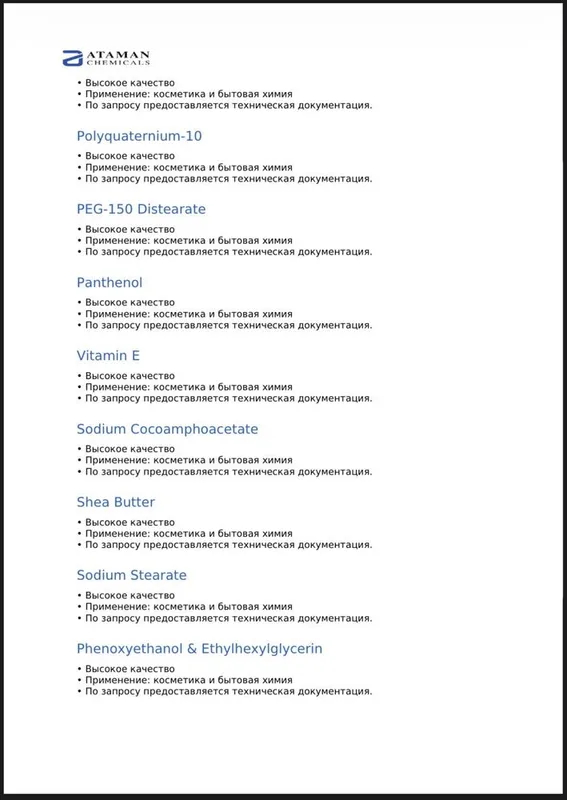 ATAMAN CHEMICALS

• Высокое качество
• Применение: косметика и бытовая химия
• По запросу предоставляется техническая документация.

Polyquaternium-10

• Высокое качество
• Применение: косметика и бытовая химия
• По запросу предоставляется техническая документация.

PEG-150 Distearate

• Высокое качество
• Применение: косметика и бытовая химия
• По запросу предоставляется техническая документация.

Panthenol

• Высокое качество
• Применение: косметика и бытовая химия
• По запросу предоставляется техническая документация.

Vitamin E

• Высокое качество
• Применение: косметика и бытовая химия
• По запросу предоставляется техническая документация.

Sodium Cocoamphoacetate

• Высокое качество
• Применение: косметика и бытовая химия
• По запросу предоставляется техническая документация.

Shea Butter

• Высокое качество
• Применение: косметика и бытовая химия
• По запросу предоставляется техническая документация.

Sodium Stearate

• Высокое качество
• Применение: косметика и бытовая химия
• По запросу предоставляется техническая документация.

Phenoxyethanol & Ethylhexylglycerin

• Высокое качество
• Применение: косметика и бытовая химия
• По запросу предоставляется техническая документация.